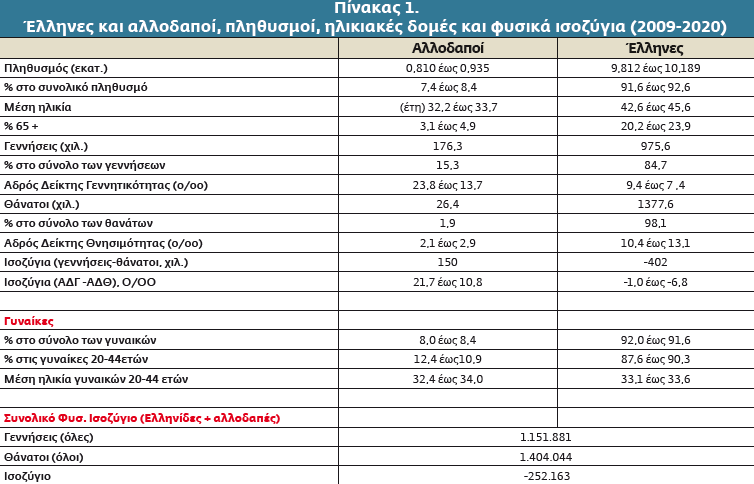 Πίνακας 1.
Έλληνες και αλλοδαποί, πληθυσμοί, ηλικιακές δομές και φυσικά ισοζύγια (2009-2020)

| | Αλλοδαποί | Έλληνες |
|---|---|---|
| Πληθυσμός (εκατ.) | 0,810 έως 0,935 | 9,812 έως 10,189 |
| % στο συνολικό πληθυσμό | 7,4 έως 8,4 | 91,6 έως 92,6 |
| Μέση ηλικία | (έτη) 32,2 έως 33,7 | 42,6 έως 45,6 |
| % 65 + | 3,1 έως 4,9 | 20,2 έως 23,9 |
| Γεννήσεις (χιλ.) | 176,3 | 975,6 |
| % στο σύνολο των γεννήσεων | 15,3 | 84,7 |
| Αδρός Δείκτης Γεννητικότητας (ο/οο) | 23,8 έως 13,7 | 9,4 έως 7 ,4 |
| Θάνατοι (χιλ.) | 26,4 | 1377,6 |
| % στο σύνολο των θανάτων | 1,9 | 98,1 |
| Αδρός Δείκτης Θνησιμότητας (ο/οο) | 2,1 έως 2,9 | 10,4 έως 13,1 |
| Ισοζύγια (γεννήσεις-θάνατοι, χιλ.) | 150 | -402 |
| Ισοζύγια (ΑΔΓ -ΑΔΘ), Ο/ΟΟ | 21,7 έως 10,8 | -1,0 έως -6,8 |
| | | |
| Γυναίκες | | |
| % στο σύνολο των γυναικών | 8,0 έως 8,4 | 92,0 έως 91,6 |
| % στις γυναίκες 20-44ετών | 12,4 έως10,9 | 87,6 έως 90,3 |
| Μέση ηλικία γυναικών 20-44 ετών | 32,4 έως 34,0 | 33,1 έως 33,6 |
| | | |
| Συνολικό Φυσ. Ισοζύγιο (Ελληνίδες + αλλοδαπές) | | |
| Γεννήσεις (όλες) | 1.151.881 | |
| Θάνατοι (όλοι) | 1.404.044 | |
| Ισοζύγιο | -252.163 | |